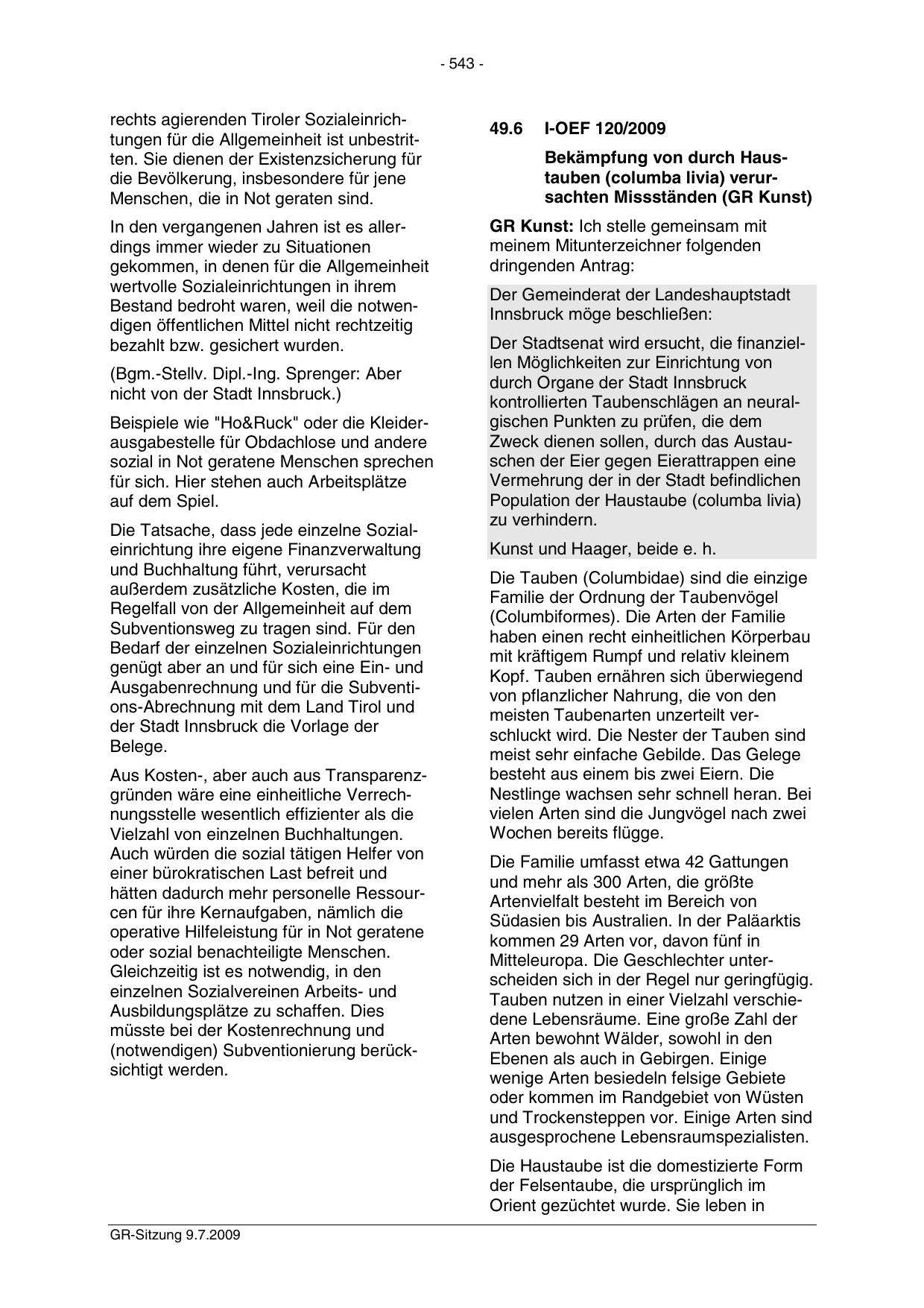 - 543 -

rechts agierenden Tiroler Sozialeinrichtungen für die Allgemeinheit ist unbestritten. Sie dienen der Existenzsicherung für die Bevölkerung, insbesondere für jene Menschen, die in Not geraten sind.

In den vergangenen Jahren ist es allerdings immer wieder zu Situationen gekommen, in denen für die Allgemeinheit wertvolle Sozialeinrichtungen in ihrem Bestand bedroht waren, weil die notwendigen öffentlichen Mittel nicht rechtzeitig bezahlt bzw. gesichert wurden.

(Bgm.-Stellv. Dipl.-Ing. Sprenger: Aber nicht von der Stadt Innsbruck.)

Beispiele wie "Ho&Ruck" oder die Kleiderausgabestelle für Obdachlose und andere sozial in Not geratene Menschen sprechen für sich. Hier stehen auch Arbeitsplätze auf dem Spiel.

Die Tatsache, dass jede einzelne Sozialeinrichtung ihre eigene Finanzverwaltung und Buchhaltung führt, verursacht außerdem zusätzliche Kosten, die im Regelfall von der Allgemeinheit auf dem Subventionsweg zu tragen sind. Für den Bedarf der einzelnen Sozialeinrichtungen genügt aber an und für sich eine Ein- und Ausgabenrechnung und für die Subventions-Abrechnung mit dem Land Tirol und der Stadt Innsbruck die Vorlage der Belege.

Aus Kosten-, aber auch aus Transparenzgründen wäre eine einheitliche Verrechnungsstelle wesentlich effizienter als die Vielzahl von einzelnen Buchhaltungen. Auch würden die sozial tätigen Helfer von einer bürokratischen Last befreit und hätten dadurch mehr personelle Ressourcen für ihre Kernaufgaben, nämlich die operative Hilfeleistung für in Not geratene oder sozial benachteiligte Menschen. Gleichzeitig ist es notwendig, in den einzelnen Sozialvereinen Arbeits- und Ausbildungsplätze zu schaffen. Dies müsste bei der Kostenrechnung und (notwendigen) Subventionierung berücksichtigt werden.

49.6 I-OEF 120/2009

Bekämpfung von durch Haustauben (columba livia) verursachten Missständen (GR Kunst)

GR Kunst: Ich stelle gemeinsam mit meinem Mitunterzeichner folgenden dringenden Antrag:

Der Gemeinderat der Landeshauptstadt Innsbruck möge beschließen:

Der Stadtsenat wird ersucht, die finanziellen Möglichkeiten zur Einrichtung von durch Organe der Stadt Innsbruck kontrollierten Taubenschlägen an neuralgischen Punkten zu prüfen, die dem Zweck dienen sollen, durch das Austauschen der Eier gegen Eierattrappen eine Vermehrung der in der Stadt befindlichen Population der Haustaube (columba livia) zu verhindern.

Kunst und Haager, beide e. h.

Die Tauben (Columbidae) sind die einzige Familie der Ordnung der Taubenvögel (Columbiformes). Die Arten der Familie haben einen recht einheitlichen Körperbau mit kräftigem Rumpf und relativ kleinem Kopf. Tauben ernähren sich überwiegend von pflanzlicher Nahrung, die von den meisten Taubenarten unzerteilt verschluckt wird. Die Nester der Tauben sind meist sehr einfache Gebilde. Das Gelege besteht aus einem bis zwei Eiern. Die Nestlinge wachsen sehr schnell heran. Bei vielen Arten sind die Jungvögel nach zwei Wochen bereits flügge.

Die Familie umfasst etwa 42 Gattungen und mehr als 300 Arten, die größte Artenvielfalt besteht im Bereich von Südasien bis Australien. In der Paläarktis kommen 29 Arten vor, davon fünf in Mitteleuropa. Die Geschlechter unterscheiden sich in der Regel nur geringfügig. Tauben nutzen in einer Vielzahl verschiedene Lebensräume. Eine große Zahl der Arten bewohnt Wälder, sowohl in den Ebenen als auch in Gebirgen. Einige wenige Arten besiedeln felsige Gebiete oder kommen im Randgebiet von Wüsten und Trockensteppen vor. Einige Arten sind ausgesprochene Lebensraumspezialisten.

Die Haustaube ist die domestizierte Form der Felsentaube, die ursprünglich im Orient gezüchtet wurde. Sie leben in

GR-Sitzung 9.7.2009